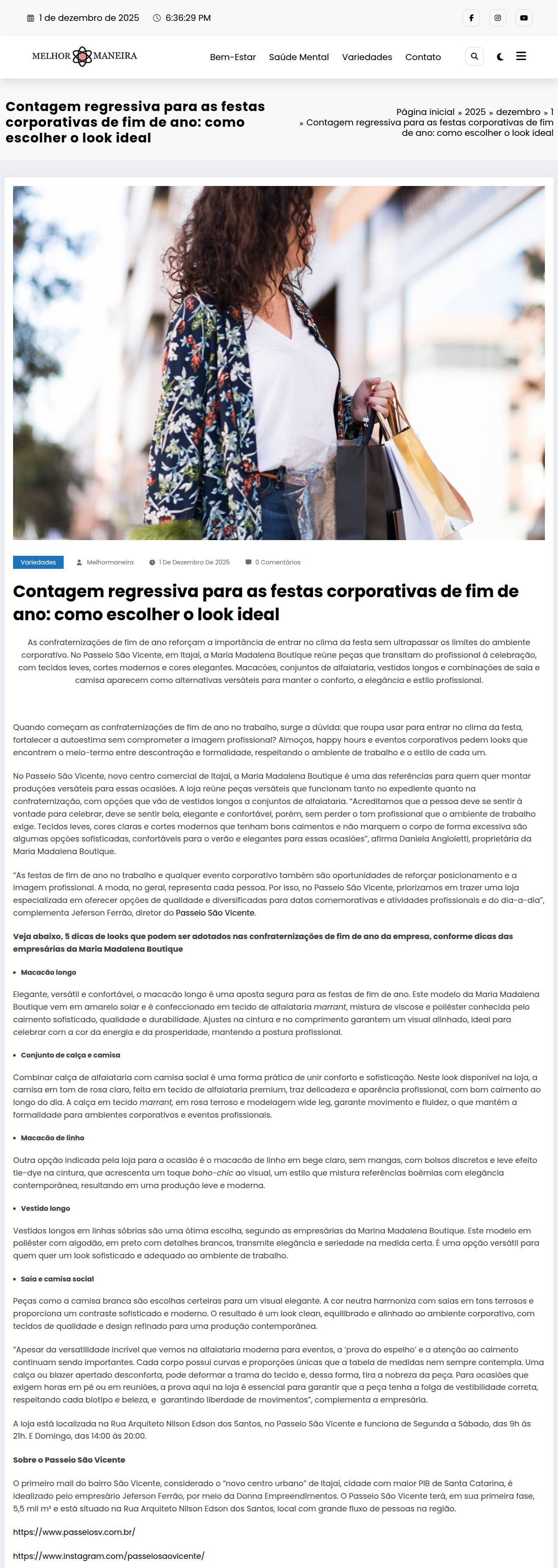 1 de dezembro de 2025 6:36:29 PM

MELHOR MANEIRA

Bem-Estar Saúde Mental Variedades Contato

Contagem regressiva para as festas corporativas de fim de ano: como escolher o look ideal

Página inicial » 2025 » dezembro » 1 » Contagem regressiva para as festas corporativas de fim de ano: como escolher o look ideal

Variedades Melhormaneira 1 De Dezembro De 2025 0 Comentários

Contagem regressiva para as festas corporativas de fim de ano: como escolher o look ideal

As confraternizações de fim de ano reforçam a importância de entrar no clima da festa sem ultrapassar os limites do ambiente corporativo. No Passeio São Vicente, em Itajaí, a Maria Madalena Boutique reúne peças que transitam do profissional à celebração, com tecidos leves, cortes modernos e cores elegantes. Macacões, conjuntos de alfaiataria, vestidos longos e combinações de saia e camisa aparecem como alternativas versáteis para manter o conforto, a elegância e estilo profissional.

Quando começam as confraternizações de fim de ano no trabalho, surge a dúvida: que roupa usar para entrar no clima da festa, fortalecer a autoestima sem comprometer a imagem profissional? Almoços, happy hours e eventos corporativos pedem looks que encontrem o meio-termo entre descontração e formalidade, respeitando o ambiente de trabalho e o estilo de cada um.

No Passeio São Vicente, novo centro comercial de Itajaí, a Maria Madalena Boutique é uma das referências para quem quer montar produções versáteis para essas ocasiões. A loja reúne peças versáteis que funcionam tanto no expediente quanto na confraternização, com opções que vão de vestidos longos a conjuntos de alfaiataria. "Acreditamos que a pessoa deve se sentir à vontade para celebrar, deve se sentir bela, elegante e confortável, porém, sem perder o tom profissional que o ambiente de trabalho exige. Tecidos leves, cores claras e cortes modernos que tenham bons caimentos e não marquem o corpo de forma excessiva são algumas opções sofisticadas, confortáveis para o verão e elegantes para essas ocasiões", afirma Daniela Angioletti, proprietária da Maria Madalena Boutique.

"As festas de fim de ano no trabalho e qualquer evento corporativo também são oportunidades de reforçar posicionamento e a imagem profissional. A moda, no geral, representa cada pessoa. Por isso, no Passeio São Vicente, priorizamos em trazer uma loja especializada em oferecer opções de qualidade e diversificadas para datas comemorativas e atividades profissionais e do dia-a-dia", complementa Jeferson Ferrão, diretor do Passeio São Vicente.

Veja abaixo, 5 dicas de looks que podem ser adotados nas confraternizações de fim de ano da empresa, conforme dicas das empresárias da Maria Madalena Boutique

• Macacão longo

Elegante, versátil e confortável, o macacão longo é uma aposta segura para as festas de fim de ano. Este modelo da Maria Madalena Boutique vem em amarelo solar e é confeccionado em tecido de alfaiataria marrant, mistura de viscose e poliéster conhecida pelo caimento sofisticado, qualidade e durabilidade. Ajustes na cintura e no comprimento garantem um visual alinhado, ideal para celebrar com a cor da energia e da prosperidade, mantendo a postura profissional.

• Conjunto de calça e camisa

Combinar calça de alfaiataria com camisa social é uma forma prática de unir conforto e sofisticação. Neste look disponível na loja, a camisa em tom de rosa claro, feita em tecido de alfaiataria premium, traz delicadeza e aparência profissional, com bom caimento ao longo do dia. A calça em tecido marrant, em rosa terroso e modelagem wide leg, garante movimento e fluidez, o que mantém a formalidade para ambientes corporativos e eventos profissionais.

• Macacão de linho

Outra opção indicada pela loja para a ocasião é o macacão de linho em bege claro, sem mangas, com bolsos discretos e leve efeito tie-dye na cintura, que acrescenta um toque boho-chic ao visual, um estilo que mistura referências boêmias com elegância contemporânea, resultando em uma produção leve e moderna.

• Vestido longo

Vestidos longos em linhas sóbrias são uma ótima escolha, segundo as empresárias da Marina Madalena Boutique. Este modelo em poliéster com algodão, em preto com detalhes brancos, transmite elegância e seriedade na medida certa. É uma opção versátil para quem quer um look sofisticado e adequado ao ambiente de trabalho.

• Saia e camisa social

Peças como a camisa branca são escolhas certeiras para um visual elegante. A cor neutra harmoniza com saias em tons terrosos e proporciona um contraste sofisticado e moderno. O resultado é um look clean, equilibrado e alinhado ao ambiente corporativo, com tecidos de qualidade e design refinado para uma produção contemporânea.

"Apesar da versatilidade incrível que vemos na alfaiataria moderna para eventos, a 'prova do espelho' e a atenção ao caimento continuam sendo importantes. Cada corpo possui curvas e proporções únicas que a tabela de medidas nem sempre contempla. Uma calça ou blazer apertado desconforta, pode deformar a trama do tecido e, dessa forma, tira a nobreza da peça. Para ocasiões que exigem horas em pé ou em reuniões, a prova aqui na loja é essencial para garantir que a peça tenha a folga de vestibilidade correta, respeitando cada biotipo e beleza, e garantindo liberdade de movimentos", complementa a empresária.

A loja está localizada na Rua Arquiteto Nilson Edson dos Santos, no Passeio São Vicente e funciona de Segunda a Sábado, das 9h às 21h. E Domingo, das 14:00 às 20:00.

Sobre o Passeio São Vicente

O primeiro mall do bairro São Vicente, considerado o "novo centro urbano" de Itajaí, cidade com maior PIB de Santa Catarina, é idealizado pelo empresário Jeferson Ferrão, por meio da Donna Empreendimentos. O Passeio São Vicente terá, em sua primeira fase, 5,5 mil m² e está situado na Rua Arquiteto Nilson Edson dos Santos, local com grande fluxo de pessoas na região.

https://www.passeiosv.com.br/

https://www.instagram.com/passeiosaovicente/